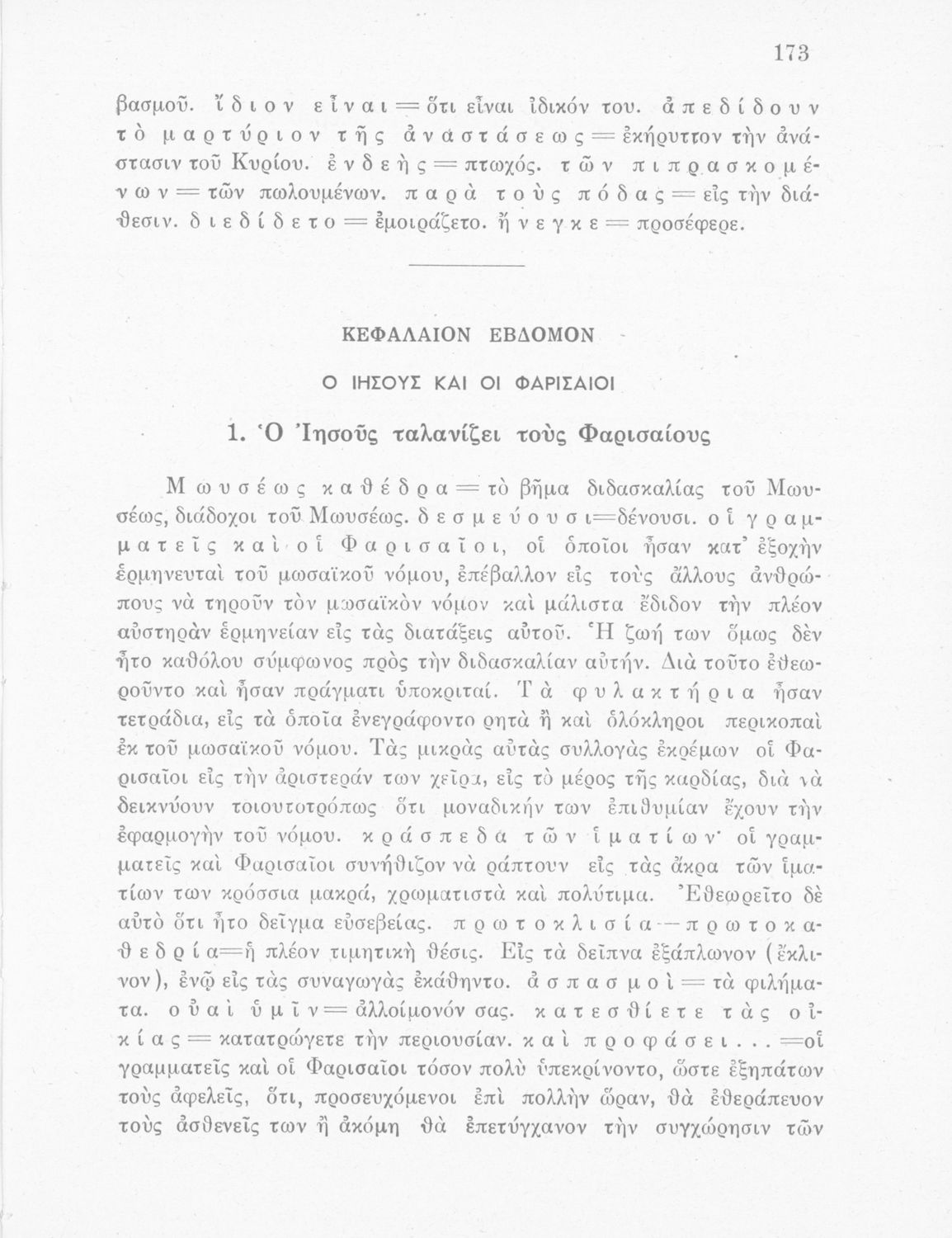 173

βασμοῦ. ἴδιον εἶναι = ὅτι εἶναι ἰδικόν του. ἀπεδίδουν τὸ μαρτύριον τῆς ἀναστάσεως = ἐκήρυττον τὴν ἀνάστασιν τοῦ Κυρίου. ἐνδεὴς = πτωχός. τῶν πιπρασκομένων = τῶν πωλουμένων. παρὰ τοὺς πόδας = εἰς τὴν διάθεσιν. διεδίδετο = ἐμοιράζετο. ἤνεγκε = προσέφερε.

ΚΕΦΑΛΑΙΟΝ ΕΒΔΟΜΟΝ

Ο ΙΗΣΟΥΣ ΚΑΙ ΟΙ ΦΑΡΙΣΑΙΟΙ

1. Ὁ Ἰησοῦς ταλανίζει τοὺς Φαρισαίους

Μωυσέως καθέδρα = τὸ βῆμα διδασκαλίας τοῦ Μωυσέως, διάδοχοι τοῦ Μωυσέως. δεσμεύουσι=δένουσι. οἱ γραμματεῖς καὶ οἱ Φαρισαῖοι, οἱ ὁποῖοι ἦσαν κατ' ἐξοχὴν ἑρμηνευταὶ τοῦ μωσαϊκοῦ νόμου, ἐπέβαλλον εἰς τοὺς ἄλλους ἀνθρώπους νὰ τηροῦν τὸν μωσαϊκὸν νόμον καὶ μάλιστα ἔδιδον τὴν πλέον αὐστηρὰν ἑρμηνείαν εἰς τὰς διατάξεις αὐτοῦ. Ἡ ζωή των ὅμως δὲν ἦτο καθόλου σύμφωνος πρὸς τὴν διδασκαλίαν αὐτήν. Διὰ τοῦτο ἐθεωροῦντο καὶ ἦσαν πράγματι ὑποκριταί. Τὰ φυλακτήρια ἦσαν τετράδια, εἰς τὰ ὁποῖα ἐνεγράφοντο ρητὰ ἢ καὶ ὁλόκληροι περικοπαὶ ἐκ τοῦ μωσαϊκοῦ νόμου. Τὰς μικρὰς αὐτὰς συλλογὰς ἐκρέμων οἱ Φαρισαῖοι εἰς τὴν ἀριστεράν των χεῖρα, εἰς τὸ μέρος τῆς καρδίας, διὰ νὰ δεικνύουν τοιουτοτρόπως ὅτι μοναδικήν των ἐπιθυμίαν ἔχουν τὴν ἐφαρμογὴν τοῦ νόμου. κράσπεδα τῶν ἱματίων· οἱ γραμματεῖς καὶ Φαρισαῖοι συνήθιζον νὰ ράπτουν εἰς τὰς ἄκρα τῶν ἱματίων των κρόσσια μακρά, χρωματιστὰ καὶ πολύτιμα. Ἐθεωρεῖτο δὲ αὐτὸ ὅτι ἦτο δεῖγμα εὐσεβείας. πρωτοκλισία — πρωτοκαθεδρία=ἡ πλέον τιμητικὴ θέσις. Εἰς τὰ δεῖπνα ἐξάπλωνον (ἔκλινον), ἐνῷ εἰς τὰς συναγωγὰς ἐκάθηντο. ἀσπασμοὶ = τὰ φιλήματα. οὐαὶ ὑμῖν = ἀλλοίμονόν σας. κατεσθίετε τὰς οἰκίας = κατατρώγετε τὴν περιουσίαν. καὶ προφάσει... =οἱ γραμματεῖς καὶ οἱ Φαρισαῖοι τόσον πολὺ ὑπεκρίνοντο, ὥστε ἐξηπάτων τοὺς ἀφελεῖς, ὅτι, προσευχόμενοι ἐπὶ πολλὴν ὥραν, θὰ ἐθεράπευον τοὺς ἀσθενεῖς των ἢ ἀκόμη θὰ ἐπετύγχανον τὴν συγχώρησιν τῶν